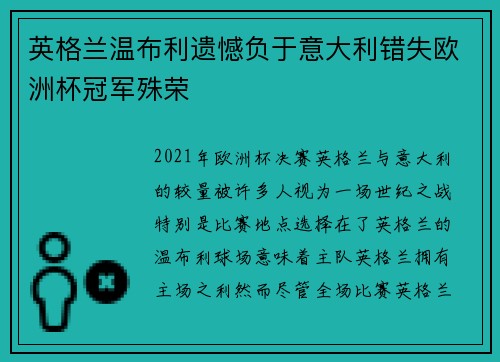 英格兰温布利遗憾负于意大利错失欧洲杯冠军殊荣

2021年欧洲杯决赛英格兰与意大利的较量被许多人视为一场世纪之战特别是比赛地点选择在了英格兰的温布利球场意味着主队英格兰拥有主场之利然而尽管全场比赛英格兰